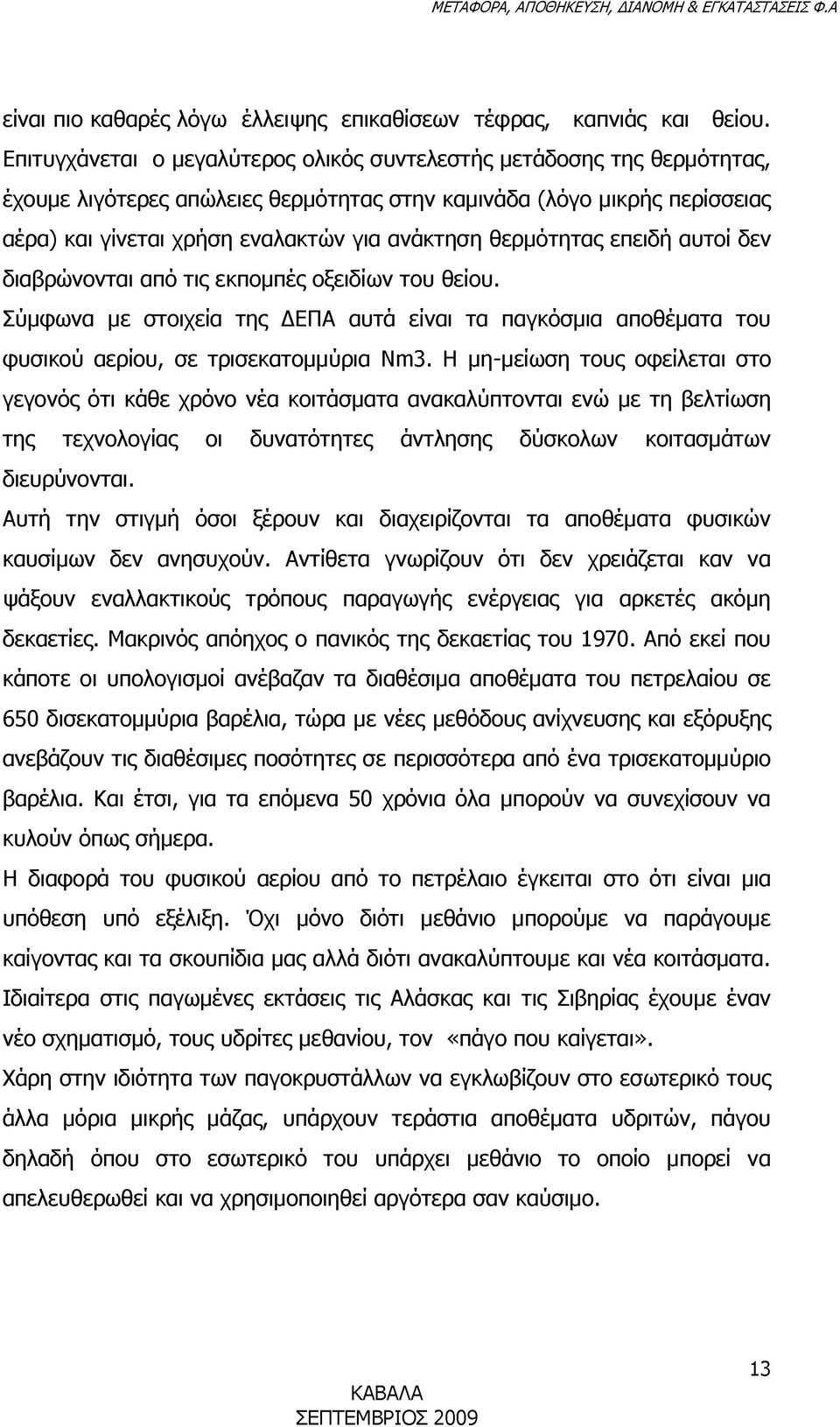 ΜΕΤΑΦΟΡΑ, ΑΠΟΘΗΚΕΥΣΗ, ΔΙΑΝΟΜΗ & ΕΓΚΑΤΑΣΤΑΣΕΙΣ Φ.Α

είναι πιο καθαρές λόγω έλλειψης επικαθίσεων τέφρας, καπνιάς και θείου. Επιτυγχάνεται ο μεγαλύτερος ολικός συντελεστής μετάδοσης της θερμότητας, έχουμε λιγότερες απώλειες θερμότητας στην καμινάδα (λόγο μικρής περίσσειας αέρα) και γίνεται χρήση εναλακτών για ανάκτηση θερμότητας επειδή αυτοί δεν διαβρώνονται από τις εκπομπές οξειδίων του θείου.

Σύμφωνα με στοιχεία της ΔΕΠΑ αυτά είναι τα παγκόσμια αποθέματα του φυσικού αερίου, σε τρισεκατομμύρια Nm3. Η μη-μείωση τους οφείλεται στο γεγονός ότι κάθε χρόνο νέα κοιτάσματα ανακαλύπτονται ενώ με τη βελτίωση της τεχνολογίας οι δυνατότητες άντλησης δύσκολων κοιτασμάτων διευρύνονται.

Αυτή την στιγμή όσοι ξέρουν και διαχειρίζονται τα αποθέματα φυσικών καυσίμων δεν ανησυχούν. Αντίθετα γνωρίζουν ότι δεν χρειάζεται καν να ψάξουν εναλλακτικούς τρόπους παραγωγής ενέργειας για αρκετές ακόμη δεκαετίες. Μακρινός απόηχος ο πανικός της δεκαετίας του 1970. Από εκεί που κάποτε οι υπολογισμοί ανέβαζαν τα διαθέσιμα αποθέματα του πετρελαίου σε 650 δισεκατομμύρια βαρέλια, τώρα με νέες μεθόδους ανίχνευσης και εξόρυξης ανεβάζουν τις διαθέσιμες ποσότητες σε περισσότερα από ένα τρισεκατομμύριο βαρέλια. Και έτσι, για τα επόμενα 50 χρόνια όλα μπορούν να συνεχίσουν να κυλούν όπως σήμερα.

Η διαφορά του φυσικού αερίου από το πετρέλαιο έγκειται στο ότι είναι μια υπόθεση υπό εξέλιξη. Όχι μόνο διότι μεθάνιο μπορούμε να παράγουμε καίγοντας και τα σκουπίδια μας αλλά διότι ανακαλύπτουμε και νέα κοιτάσματα. Ιδιαίτερα στις παγωμένες εκτάσεις τις Αλάσκας και τις Σιβηρίας έχουμε έναν νέο σχηματισμό, τους υδρίτες μεθανίου, τον «πάγο που καίγεται».

Χάρη στην ιδιότητα των παγοκρυστάλλων να εγκλωβίζουν στο εσωτερικό τους άλλα μόρια μικρής μάζας, υπάρχουν τεράστια αποθέματα υδριτών, πάγου δηλαδή όπου στο εσωτερικό του υπάρχει μεθάνιο το οποίο μπορεί να απελευθερωθεί και να χρησιμοποιηθεί αργότερα σαν καύσιμο.

13

ΚΑΒΑΛΑ
ΣΕΠΤΕΜΒΡΙΟΣ 2009